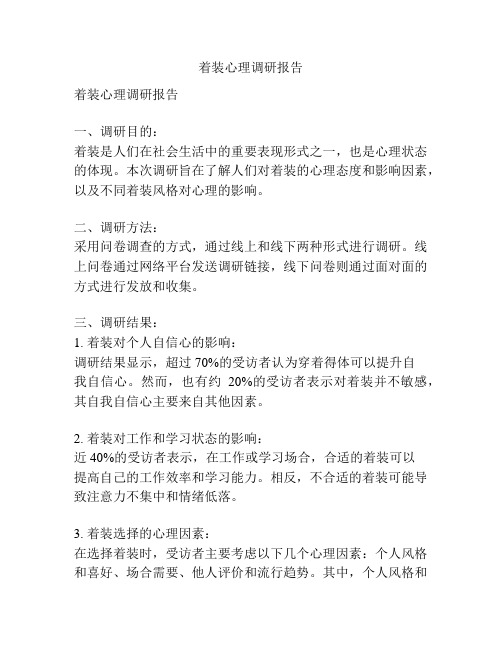 着装心理调研报告

着装心理调研报告

一、调研目的：
着装是人们在社会生活中的重要表现形式之一，也是心理状态的体现。本次调研旨在了解人们对着装的心理态度和影响因素，以及不同着装风格对心理的影响。

二、调研方法：
采用问卷调查的方式，通过线上和线下两种形式进行调研。线上问卷通过网络平台发送调研链接，线下问卷则通过面对面的方式进行发放和收集。

三、调研结果：
1. 着装对个人自信心的影响：
调研结果显示，超过 70%的受访者认为穿着得体可以提升自我自信心。然而，也有约 20%的受访者表示对着装并不敏感，其自我自信心主要来自其他因素。

2. 着装对工作和学习状态的影响：
近 40%的受访者表示，在工作或学习场合，合适的着装可以提高自己的工作效率和学习能力。相反，不合适的着装可能导致注意力不集中和情绪低落。

3. 着装选择的心理因素：
在选择着装时，受访者主要考虑以下几个心理因素：个人风格和喜好、场合需要、他人评价和流行趋势。其中，个人风格和